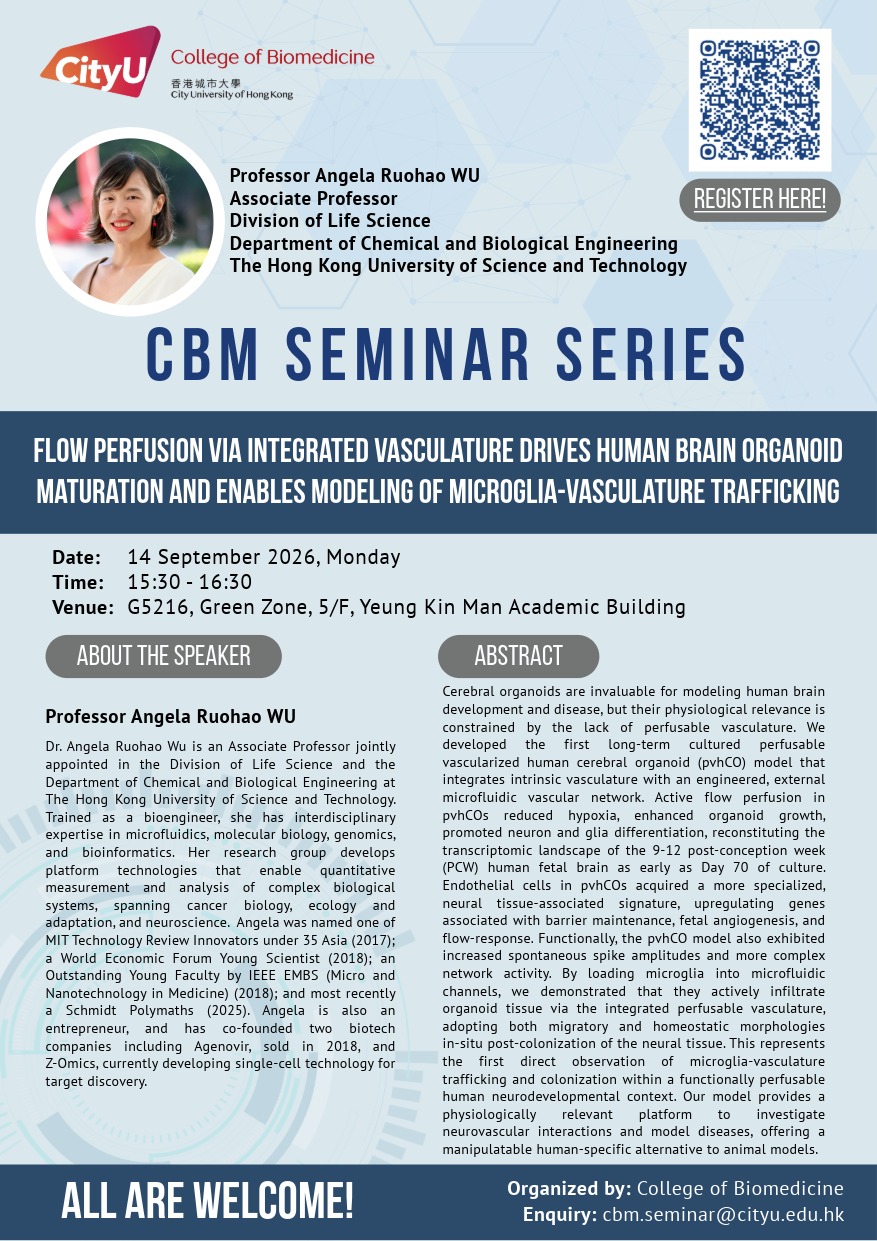 CityU College of Biomedicine
香港城市大學
City University of Hong Kong

REGISTER HERE!

Professor Angela Ruohao WU
Associate Professor
Division of Life Science
Department of Chemical and Biological Engineering
The Hong Kong University of Science and Technology

CBM SEMINAR SERIES

FLOW PERFUSION VIA INTEGRATED VASCULATURE DRIVES HUMAN BRAIN ORGANOID MATURATION AND ENABLES MODELING OF MICROGLIA-VASCULATURE TRAFFICKING

Date: 14 September 2026, Monday
Time: 15:30 - 16:30
Venue: G5216, Green Zone, 5/F, Yeung Kin Man Academic Building

ABOUT THE SPEAKER

Professor Angela Ruohao WU

Dr. Angela Ruohao Wu is an Associate Professor jointly appointed in the Division of Life Science and the Department of Chemical and Biological Engineering at The Hong Kong University of Science and Technology. Trained as a bioengineer, she has interdisciplinary expertise in microfluidics, molecular biology, genomics, and bioinformatics. Her research group develops platform technologies that enable quantitative measurement and analysis of complex biological systems, spanning cancer biology, ecology and adaptation, and neuroscience. Angela was named one of MIT Technology Review Innovators under 35 Asia (2017); a World Economic Forum Young Scientist (2018); an Outstanding Young Faculty by IEEE EMBS (Micro and Nanotechnology in Medicine) (2018); and most recently a Schmidt Polymaths (2025). Angela is also an entrepreneur, and has co-founded two biotech companies including Agenovir, sold in 2018, and Z-Omics, currently developing single-cell technology for target discovery.

ABSTRACT

Cerebral organoids are invaluable for modeling human brain development and disease, but their physiological relevance is constrained by the lack of perfusable vasculature. We developed the first long-term cultured perfusable vascularized human cerebral organoid (pvhCO) model that integrates intrinsic vasculature with an engineered, external microfluidic vascular network. Active flow perfusion in pvhCOs reduced hypoxia, enhanced organoid growth, promoted neuron and glia differentiation, reconstituting the transcriptomic landscape of the 9-12 post-conception week (PCW) human fetal brain as early as Day 70 of culture. Endothelial cells in pvhCOs acquired a more specialized, neural tissue-associated signature, upregulating genes associated with barrier maintenance, fetal angiogenesis, and flow-response. Functionally, the pvhCO model also exhibited increased spontaneous spike amplitudes and more complex network activity. By loading microglia into microfluidic channels, we demonstrated that they actively infiltrate organoid tissue via the integrated perfusable vasculature, adopting both migratory and homeostatic morphologies in-situ post-colonization of the neural tissue. This represents the first direct observation of microglia-vasculature trafficking and colonization within a functionally perfusable human neurodevelopmental context. Our model provides a physiologically relevant platform to investigate neurovascular interactions and model diseases, offering a manipulatable human-specific alternative to animal models.

ALL ARE WELCOME!

Organized by: College of Biomedicine
Enquiry: cbm.seminar@cityu.edu.hk